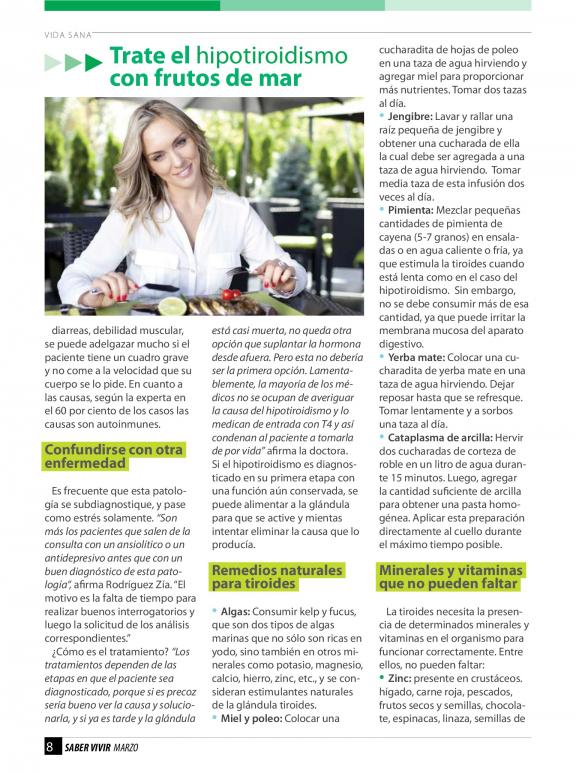 VIDA SANA

Trate el hipotiroidismo con frutos de mar

diarreas, debilidad muscular, se puede adelgazar mucho si el paciente tiene un cuadro grave y no come a la velocidad que su cuerpo se lo pide. En cuanto a las causas, según la experta en el 60 por ciento de los casos las causas son autoinmunes.

Confundirse con otra enfermedad

Es frecuente que esta patología se subdiagnostique, y pase como estrés solamente. "Son más los pacientes que salen de la consulta con un ansiolítico o un antidepresivo antes que con un buen diagnóstico de esta patología", afirma Rodríguez Zía. "El motivo es la falta de tiempo para realizar buenos interrogatorios y luego la solicitud de los análisis correspondientes."

¿Cómo es el tratamiento? "Los tratamientos dependen de las etapas en que el paciente sea diagnosticado, porque si es precoz sería bueno ver la causa y solucionarla, y si ya es tarde y la glándula está casi muerta, no queda otra opción que suplantar la hormona desde afuera. Pero esta no debería ser la primera opción. Lamentablemente, la mayoría de los médicos no se ocupan de averiguar la causa del hipotiroidismo y lo medican de entrada con T4 y así condenan al paciente a tomarla de por vida" afirma la doctora.

Si el hipotiroidismo es diagnosticado en su primera etapa con una función aún conservada, se puede alimentar a la glándula para que se active y mientas intentar eliminar la causa que lo producía.

Remedios naturales para tiroides

• Algas: Consumir kelp y fucus, que son dos tipos de algas marinas que no sólo son ricas en yodo, sino también en otros minerales como potasio, magnesio, calcio, hierro, zinc, etc., y se consideran estimulantes naturales de la glándula tiroides.
• Miel y poleo: Colocar una cucharadita de hojas de poleo en una taza de agua hirviendo y agregar miel para proporcionar más nutrientes. Tomar dos tazas al día.
• Jengibre: Lavar y rallar una raíz pequeña de jengibre y obtener una cucharada de ella la cual debe ser agregada a una taza de agua hirviendo. Tomar media taza de esta infusión dos veces al día.
• Pimienta: Mezclar pequeñas cantidades de pimienta de cayena (5-7 granos) en ensaladas o en agua caliente o fría, ya que estimula la tiroides cuando está lenta como en el caso del hipotiroidismo. Sin embargo, no se debe consumir más de esa cantidad, ya que puede irritar la membrana mucosa del aparato digestivo.
• Yerba mate: Colocar una cucharadita de yerba mate en una taza de agua hirviendo. Dejar reposar hasta que se refresque. Tomar lentamente y a sorbos una taza al día.
• Cataplasma de arcilla: Hervir dos cucharadas de corteza de roble en un litro de agua durante 15 minutos. Luego, agregar la cantidad suficiente de arcilla para obtener una pasta homogénea. Aplicar esta preparación directamente al cuello durante el máximo tiempo posible.

Minerales y vitaminas que no pueden faltar

La tiroides necesita la presencia de determinados minerales y vitaminas en el organismo para funcionar correctamente. Entre ellos, no pueden faltar:
• Zinc: presente en crustáceos. hígado, carne roja, pescados, frutos secos y semillas, chocolate, espinacas, linaza, semillas de

8 SABER VIVIR MARZO